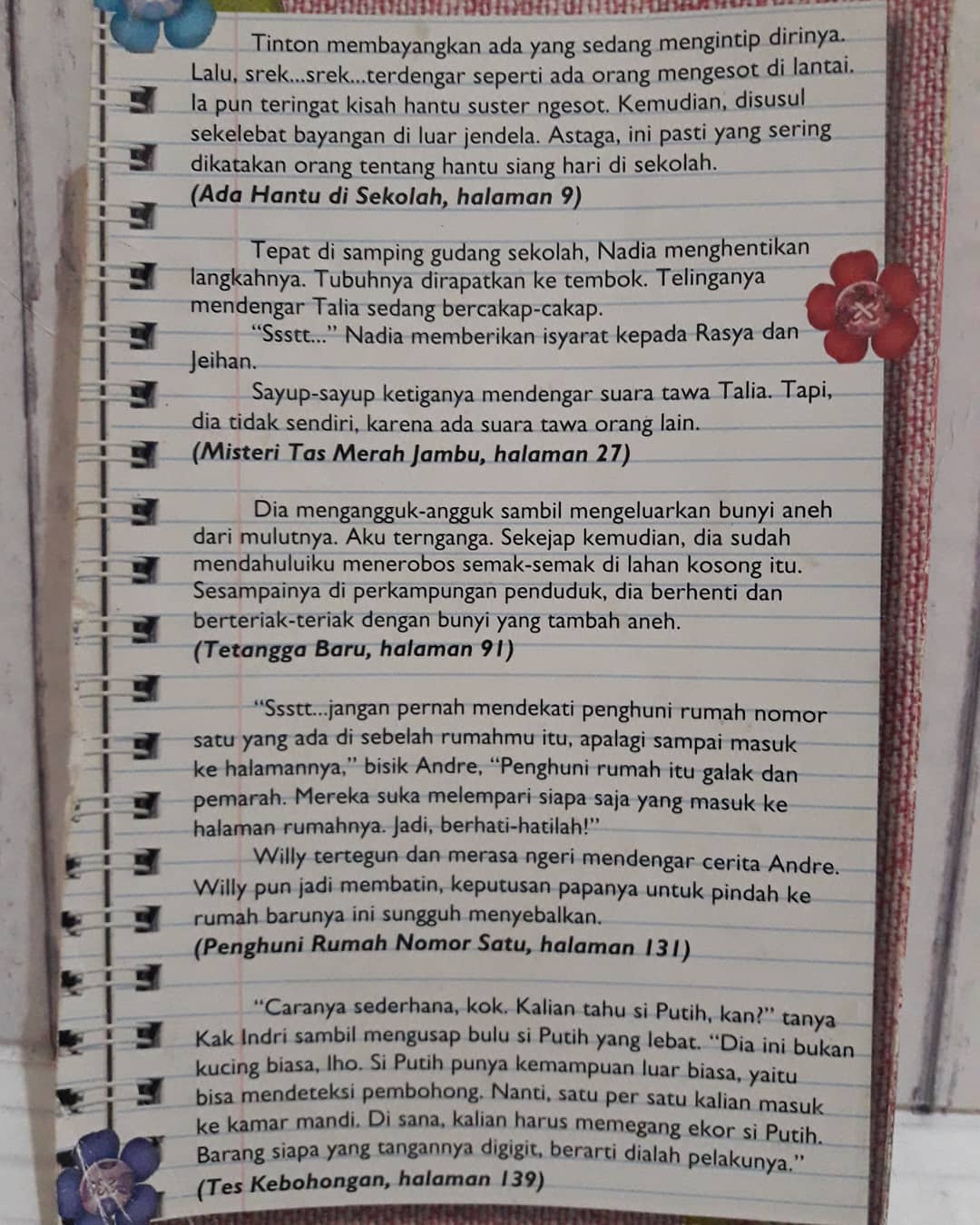 Tinton membayangkan ada yang sedang mengintip dirinya. Lalu, srek...srek...terdengar seperti ada orang mengesot di lantai. Ia pun teringat kisah hantu suster ngesot. Kemudian, disusul sekelebat bayangan di luar jendela. Astaga, ini pasti yang sering dikatakan orang tentang hantu siang hari di sekolah.
(Ada Hantu di Sekolah, halaman 9)

Tepat di samping gudang sekolah, Nadia menghentikan langkahnya. Tubuhnya dirapatkan ke tembok. Telinganya mendengar Talia sedang bercakap-cakap.

"Ssstt..." Nadia memberikan isyarat kepada Rasya dan Jeihan.

Sayup-sayup ketiganya mendengar suara tawa Talia. Tapi, dia tidak sendiri, karena ada suara tawa orang lain.
(Misteri Tas Merah Jambu, halaman 27)

Dia mengangguk-angguk sambil mengeluarkan bunyi aneh dari mulutnya. Aku ternganga. Sekejap kemudian, dia sudah mendahuluiku menerobos semak-semak di lahan kosong itu. Sesampainya di perkampungan penduduk, dia berhenti dan berteriak-teriak dengan bunyi yang tambah aneh.
(Tetangga Baru, halaman 91)

"Ssstt...jangan pernah mendekati penghuni rumah nomor satu yang ada di sebelah rumahmu itu, apalagi sampai masuk ke halamannya," bisik Andre, "Penghuni rumah itu galak dan pemarah. Mereka suka melempari siapa saja yang masuk ke halaman rumahnya. Jadi, berhati-hatilah!"

Willy tertegun dan merasa ngeri mendengar cerita Andre. Willy pun jadi membatin, keputusan papanya untuk pindah ke rumah barunya ini sungguh menyebalkan.
(Penghuni Rumah Nomor Satu, halaman 131)

"Caranya sederhana, kok. Kalian tahu si Putih, kan?" tanya Kak Indri sambil mengusap bulu si Putih yang lebat. "Dia ini bukan kucing biasa, lho. Si Putih punya kemampuan luar biasa, yaitu bisa mendeteksi pembohong. Nanti, satu per satu kalian masuk ke kamar mandi. Di sana, kalian harus memegang ekor si Putih. Barang siapa yang tangannya digigit, berarti dialah pelakunya."
(Tes Kebohongan, halaman 139)